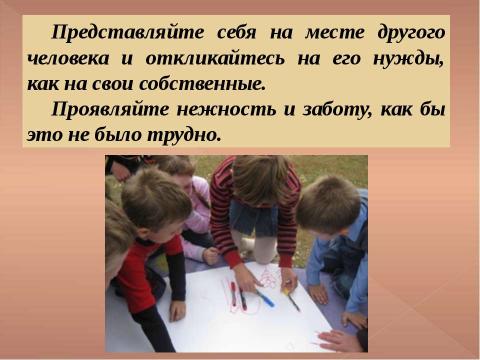 Представляйте себя на месте другого человека и откликайтесь на его нужды, как на свои собственные.

Проявляйте нежность и заботу, как бы это не было трудно.